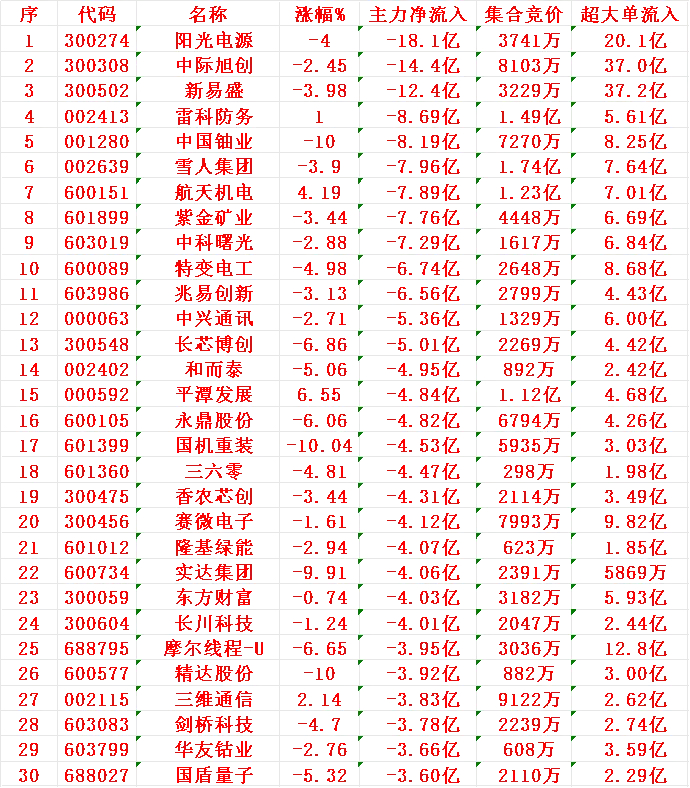 | 序 | 代码 | 名称 | 涨幅% | 主力净流入 | 集合竞价 | 超大单流入 |
|---|---|---|---|---|---|---|
| 1 | 300274 | 阳光电源 | -4 | -18.1亿 | 3741万 | 20.1亿 |
| 2 | 300308 | 中际旭创 | -2.45 | -14.4亿 | 8103万 | 37.0亿 |
| 3 | 300502 | 新易盛 | -3.98 | -12.4亿 | 3229万 | 37.2亿 |
| 4 | 002413 | 雷科防务 | 1 | -8.69亿 | 1.49亿 | 5.61亿 |
| 5 | 001280 | 中国铀业 | -10 | -8.19亿 | 7270万 | 8.25亿 |
| 6 | 002639 | 雪人集团 | -3.9 | -7.96亿 | 1.74亿 | 7.64亿 |
| 7 | 600151 | 航天机电 | 4.19 | -7.89亿 | 1.23亿 | 7.01亿 |
| 8 | 601899 | 紫金矿业 | -3.44 | -7.76亿 | 4448万 | 6.69亿 |
| 9 | 603019 | 中科曙光 | -2.88 | -7.29亿 | 1617万 | 6.84亿 |
| 10 | 600089 | 特变电工 | -4.98 | -6.74亿 | 2648万 | 8.68亿 |
| 11 | 603986 | 兆易创新 | -3.13 | -6.56亿 | 2799万 | 4.43亿 |
| 12 | 000063 | 中兴通讯 | -2.71 | -5.36亿 | 1329万 | 6.00亿 |
| 13 | 300548 | 长芯博创 | -6.86 | -5.01亿 | 2269万 | 4.42亿 |
| 14 | 002402 | 和而泰 | -5.06 | -4.95亿 | 892万 | 2.42亿 |
| 15 | 000592 | 平潭发展 | 6.55 | -4.84亿 | 1.12亿 | 4.68亿 |
| 16 | 600105 | 永鼎股份 | -6.06 | -4.82亿 | 6794万 | 4.26亿 |
| 17 | 601399 | 国机重装 | -10.04 | -4.53亿 | 5935万 | 3.03亿 |
| 18 | 601360 | 三六零 | -4.81 | -4.47亿 | 298万 | 1.98亿 |
| 19 | 300475 | 香农芯创 | -3.44 | -4.31亿 | 2114万 | 3.49亿 |
| 20 | 300456 | 赛微电子 | -1.61 | -4.12亿 | 7993万 | 9.82亿 |
| 21 | 601012 | 隆基绿能 | -2.94 | -4.07亿 | 623万 | 1.85亿 |
| 22 | 600734 | 实达集团 | -9.91 | -4.06亿 | 2391万 | 5869万 |
| 23 | 300059 | 东方财富 | -0.74 | -4.03亿 | 3182万 | 5.93亿 |
| 24 | 300604 | 长川科技 | -1.24 | -4.01亿 | 2047万 | 2.44亿 |
| 25 | 688795 | 摩尔线程-U | -6.65 | -3.95亿 | 3036万 | 12.8亿 |
| 26 | 600577 | 精达股份 | -10 | -3.92亿 | 882万 | 3.00亿 |
| 27 | 002115 | 三维通信 | 2.14 | -3.83亿 | 9122万 | 2.62亿 |
| 28 | 603083 | 剑桥科技 | -4.7 | -3.78亿 | 2239万 | 2.74亿 |
| 29 | 603799 | 华友钴业 | -2.76 | -3.66亿 | 608万 | 3.59亿 |
| 30 | 688027 | 国盾量子 | -5.32 | -3.60亿 | 2110万 | 2.29亿 |